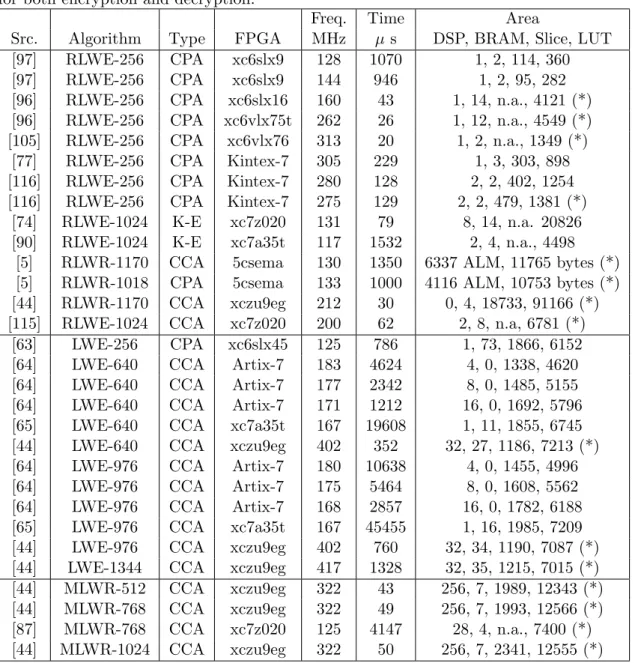 for both encryption and decryption.

| Src. | Algorithm | Type | FPGA | Freq. MHz | Time $\mu$ s | Area DSP, BRAM, Slice, LUT |
|---|---|---|---|---|---|---|
| [97] | RLWE-256 | CPA | xc6slx9 | 128 | 1070 | 1, 2, 114, 360 |
| [97] | RLWE-256 | CPA | xc6slx9 | 144 | 946 | 1, 2, 95, 282 |
| [96] | RLWE-256 | CPA | xc6slx16 | 160 | 43 | 1, 14, n.a., 4121 (*) |
| [96] | RLWE-256 | CPA | xc6vlx75t | 262 | 26 | 1, 12, n.a., 4549 (*) |
| [105] | RLWE-256 | CPA | xc6vlx76 | 313 | 20 | 1, 2, n.a., 1349 (*) |
| [77] | RLWE-256 | CPA | Kintex-7 | 305 | 229 | 1, 3, 303, 898 |
| [116] | RLWE-256 | CPA | Kintex-7 | 280 | 128 | 2, 2, 402, 1254 |
| [116] | RLWE-256 | CPA | Kintex-7 | 275 | 129 | 2, 2, 479, 1381 (*) |
| [74] | RLWE-1024 | K-E | xc7z020 | 131 | 79 | 8, 14, n.a. 20826 |
| [90] | RLWE-1024 | K-E | xc7a35t | 117 | 1532 | 2, 4, n.a., 4498 |
| [5] | RLWR-1170 | CCA | 5csema | 130 | 1350 | 6337 ALM, 11765 bytes (*) |
| [5] | RLWR-1018 | CPA | 5csema | 133 | 1000 | 4116 ALM, 10753 bytes (*) |
| [44] | RLWR-1170 | CCA | xczu9eg | 212 | 30 | 0, 4, 18733, 91166 (*) |
| [115] | RLWE-1024 | CCA | xc7z020 | 200 | 62 | 2, 8, n.a, 6781 (*) |
| [63] | LWE-256 | CPA | xc6slx45 | 125 | 786 | 1, 73, 1866, 6152 |
| [64] | LWE-640 | CCA | Artix-7 | 183 | 4624 | 4, 0, 1338, 4620 |
| [64] | LWE-640 | CCA | Artix-7 | 177 | 2342 | 8, 0, 1485, 5155 |
| [64] | LWE-640 | CCA | Artix-7 | 171 | 1212 | 16, 0, 1692, 5796 |
| [65] | LWE-640 | CCA | xc7a35t | 167 | 19608 | 1, 11, 1855, 6745 |
| [44] | LWE-640 | CCA | xczu9eg | 402 | 352 | 32, 27, 1186, 7213 (*) |
| [64] | LWE-976 | CCA | Artix-7 | 180 | 10638 | 4, 0, 1455, 4996 |
| [64] | LWE-976 | CCA | Artix-7 | 175 | 5464 | 8, 0, 1608, 5562 |
| [64] | LWE-976 | CCA | Artix-7 | 168 | 2857 | 16, 0, 1782, 6188 |
| [65] | LWE-976 | CCA | xc7a35t | 167 | 45455 | 1, 16, 1985, 7209 |
| [44] | LWE-976 | CCA | xczu9eg | 402 | 760 | 32, 34, 1190, 7087 (*) |
| [44] | LWE-1344 | CCA | xczu9eg | 417 | 1328 | 32, 35, 1215, 7015 (*) |
| [44] | MLWR-512 | CCA | xczu9eg | 322 | 43 | 256, 7, 1989, 12343 (*) |
| [44] | MLWR-768 | CCA | xczu9eg | 322 | 49 | 256, 7, 1993, 12566 (*) |
| [87] | MLWR-768 | CCA | xc7z020 | 125 | 4147 | 28, 4, n.a., 7400 (*) |
| [44] | MLWR-1024 | CCA | xczu9eg | 322 | 50 | 256, 7, 2341, 12555 (*) |